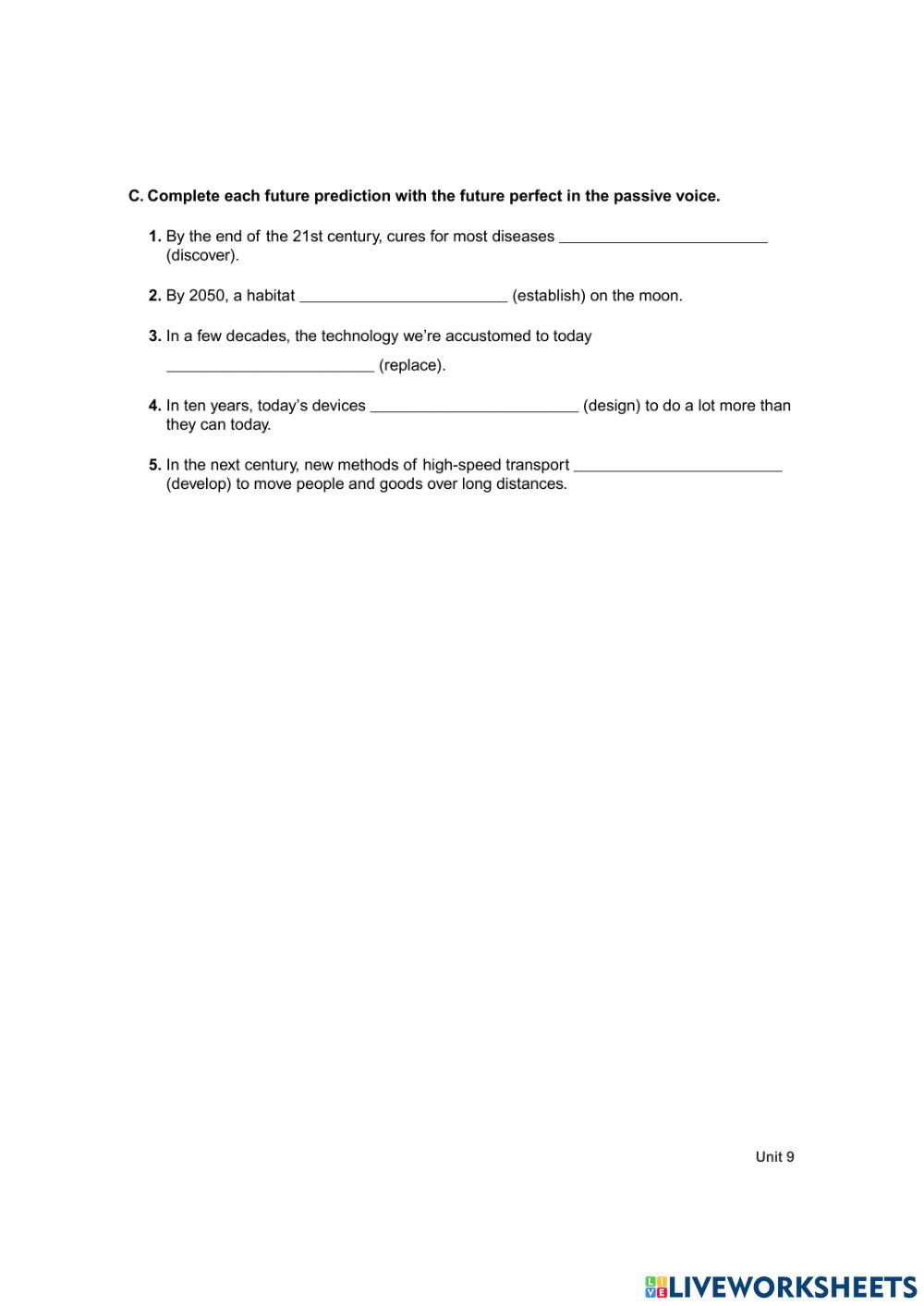 C. Complete each future prediction with the future perfect in the passive voice.

1. By the end of the 21st century, cures for most diseases ________________________ (discover).

2. By 2050, a habitat ________________________ (establish) on the moon.

3. In a few decades, the technology we're accustomed to today ________________________ (replace).

4. In ten years, today's devices ________________________ (design) to do a lot more than they can today.

5. In the next century, new methods of high-speed transport ________________________ (develop) to move people and goods over long distances.

Unit 9

LIVEWORKSHEETS